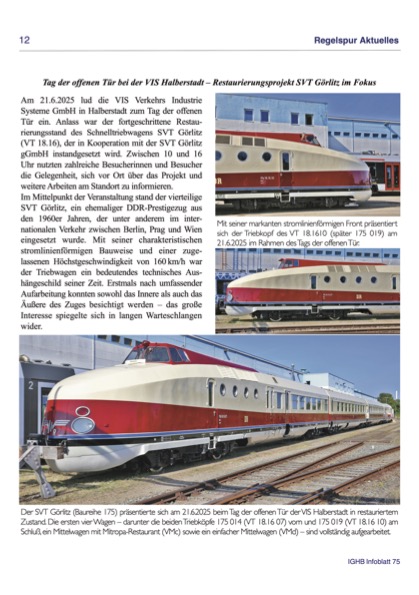 12

Regelspur Aktuelles

Tag der offenen Tür bei der VIS Halberstadt – Restaurierungsprojekt SVT Görlitz im Fokus

Am 21.6.2025 lud die VIS Verkehrs Industrie Systeme GmbH in Halberstadt zum Tag der offenen Tür ein. Anlass war der fortgeschrittene Restaurierungsstand des Schnelltriebwagens SVT Görlitz (VT 18.16), der in Kooperation mit der SVT Görlitz gGmbH instandgesetzt wird. Zwischen 10 und 16 Uhr nutzten zahlreiche Besucherinnen und Besucher die Gelegenheit, sich vor Ort über das Projekt und weitere Arbeiten am Standort zu informieren.
Im Mittelpunkt der Veranstaltung stand der vierteilige SVT Görlitz, ein ehemaliger DDR-Prestigezug aus den 1960er Jahren, der unter anderem im internationalen Verkehr zwischen Berlin, Prag und Wien eingesetzt wurde. Mit seiner charakteristischen stromlinienförmigen Bauweise und einer zugelassenen Höchstgeschwindigkeit von 160 km/h war der Triebwagen ein bedeutendes technisches Aushängeschild seiner Zeit. Erstmals nach umfassender Aufarbeitung konnten sowohl das Innere als auch das Äußere des Zuges besichtigt werden – das große Interesse spiegelte sich in langen Warteschlangen wider.

Mit seiner markanten stromlinienförmigen Front präsentiert sich der Triebkopf des VT 18.1610 (später 175 019) am 21.6.2025 im Rahmen des Tags der offenen Tür.

Der SVT Görlitz (Baureihe 175) präsentierte sich am 21.6.2025 beim Tag der offenen Tür der VIS Halberstadt in restauriertem Zustand. Die ersten vier Wagen – darunter die beiden Triebköpfe 175 014 (VT 18.16 07) vorn und 175 019 (VT 18.16 10) am Schluß, ein Mittelwagen mit Mitropa-Restaurant (VMc) sowie ein einfacher Mittelwagen (VMd) – sind vollständig aufgearbeitet.

IGHB Infoblatt 75